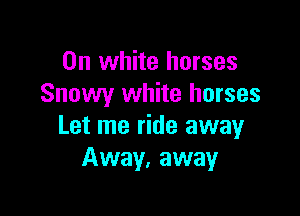 On white horses
Snowy white horses
Let me ride away
Away, away